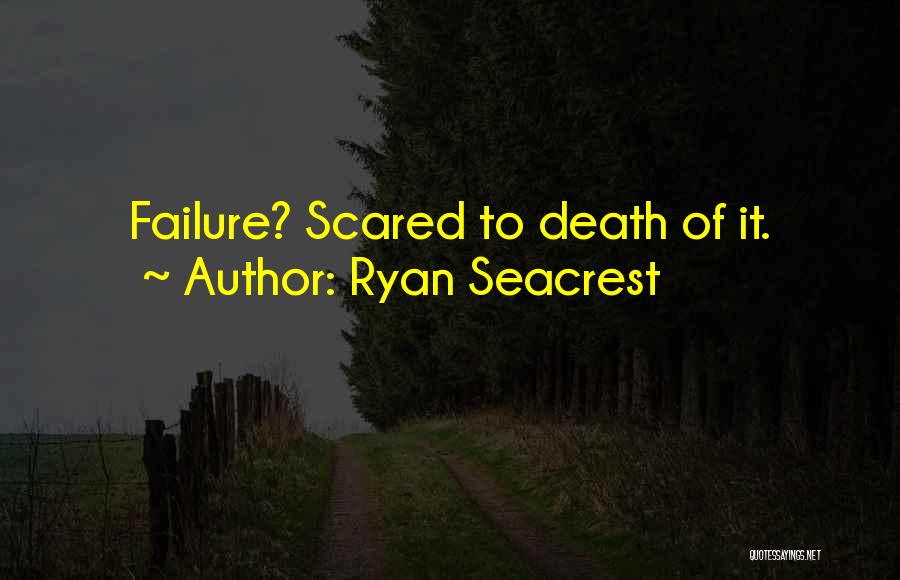 Failure? Scared to death of it.
~ Author: Ryan Seacrest

QUOTESSAYINGS.NET